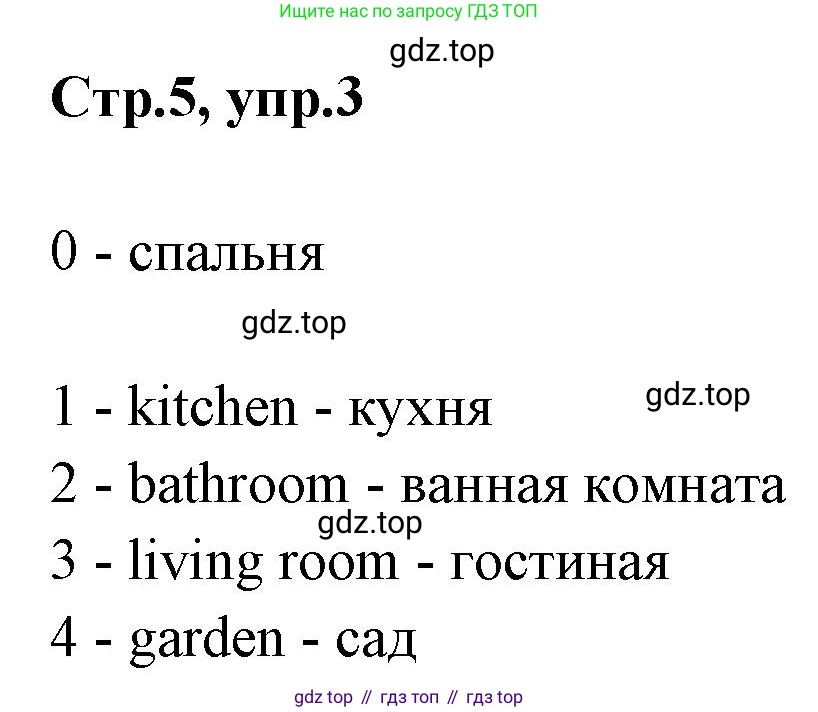 Ищите нас по запросу ГДЗ ТОП

gdz.top

Стр.5, упр.3

0 - спальня

gdz.top

1 - kitchen - кухня

gdz.top

2 - bathroom - ванная комната

gdz.top

3 - living room - гостиная

4 - garden - сад

gdz top // гдз топ // гдз top